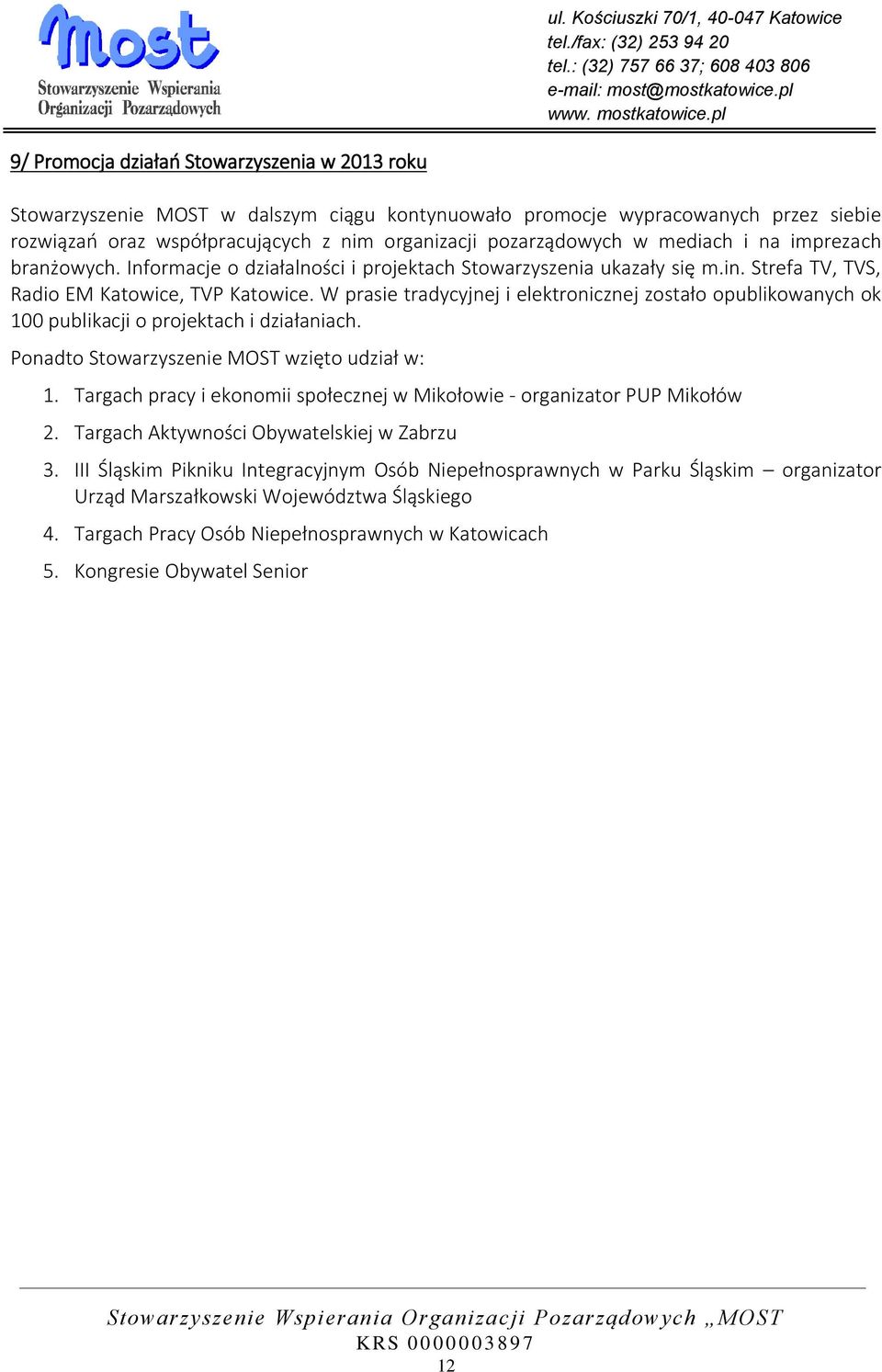 most
Stowarzyszenie Wspierania Organizacji Pozarządowych

ul. Kościuszki 70/1, 40-047 Katowice
tel./fax: (32) 253 94 20
tel.: (32) 757 66 37; 608 403 806
e-mail: most@mostkatowice.pl
www. mostkatowice.pl

9/ Promocja działań Stowarzyszenia w 2013 roku

Stowarzyszenie MOST w dalszym ciągu kontynuowało promocje wypracowanych przez siebie rozwiązań oraz współpracujących z nim organizacji pozarządowych w mediach i na imprezach branżowych. Informacje o działalności i projektach Stowarzyszenia ukazały się m.in. Strefa TV, TVS, Radio EM Katowice, TVP Katowice. W prasie tradycyjnej i elektronicznej zostało opublikowanych ok 100 publikacji o projektach i działaniach.

Ponadto Stowarzyszenie MOST wzięto udział w:

1. Targach pracy i ekonomii społecznej w Mikołowie - organizator PUP Mikołów
2. Targach Aktywności Obywatelskiej w Zabrzu
3. III Śląskim Pikniku Integracyjnym Osób Niepełnosprawnych w Parku Śląskim – organizator Urząd Marszałkowski Województwa Śląskiego
4. Targach Pracy Osób Niepełnosprawnych w Katowicach
5. Kongresie Obywatel Senior

Stowarzyszenie Wspierania Organizacji Pozarządowych „MOST
KRS 0000003897
12